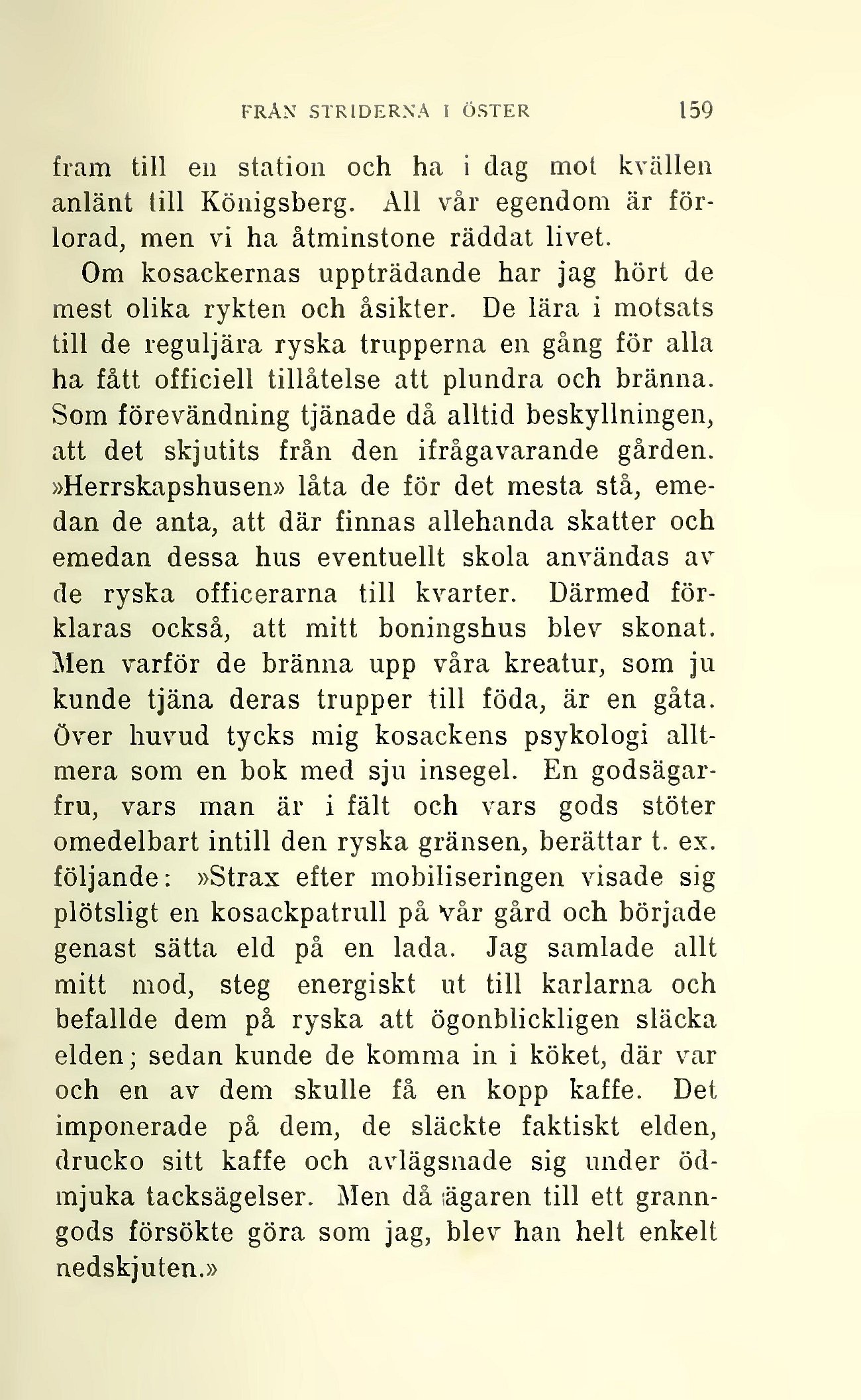 FRÅN STRIDERNA I ÖSTER 159

fram till en station och ha i dag mot kvällen anlänt till Königsberg. All vår egendom är förlorad, men vi ha åtminstone räddat livet.

Om kosackernas uppträdande har jag hört de mest olika rykten och åsikter. De lära i motsats till de reguljära ryska trupperna en gång för alla ha fått officiell tillåtelse att plundra och bränna. Som förevändning tjänade då alltid beskyllningen, att det skjutits från den ifrågavarande gården. »Herrskapshusen» låta de för det mesta stå, emedan de anta, att där finnas allehanda skatter och emedan dessa hus eventuellt skola användas av de ryska officerarna till kvarter. Därmed förklaras också, att mitt boningshus blev skonat. Men varför de bränna upp våra kreatur, som ju kunde tjäna deras trupper till föda, är en gåta. Över huvud tycks mig kosackens psykologi alltmera som en bok med sju insegel. En godsägarfru, vars man är i fält och vars gods stöter omedelbart intill den ryska gränsen, berättar t. ex. följande: »Strax efter mobiliseringen visade sig plötsligt en kosackpatrull på vår gård och började genast sätta eld på en lada. Jag samlade allt mitt mod, steg energiskt ut till karlarna och befallde dem på ryska att ögonblickligen släcka elden; sedan kunde de komma in i köket, där var och en av dem skulle få en kopp kaffe. Det imponerade på dem, de släckte faktiskt elden, drucko sitt kaffe och avlägsnade sig under ödmjuka tacksägelser. Men då ägaren till ett granngods försökte göra som jag, blev han helt enkelt nedskjuten.»